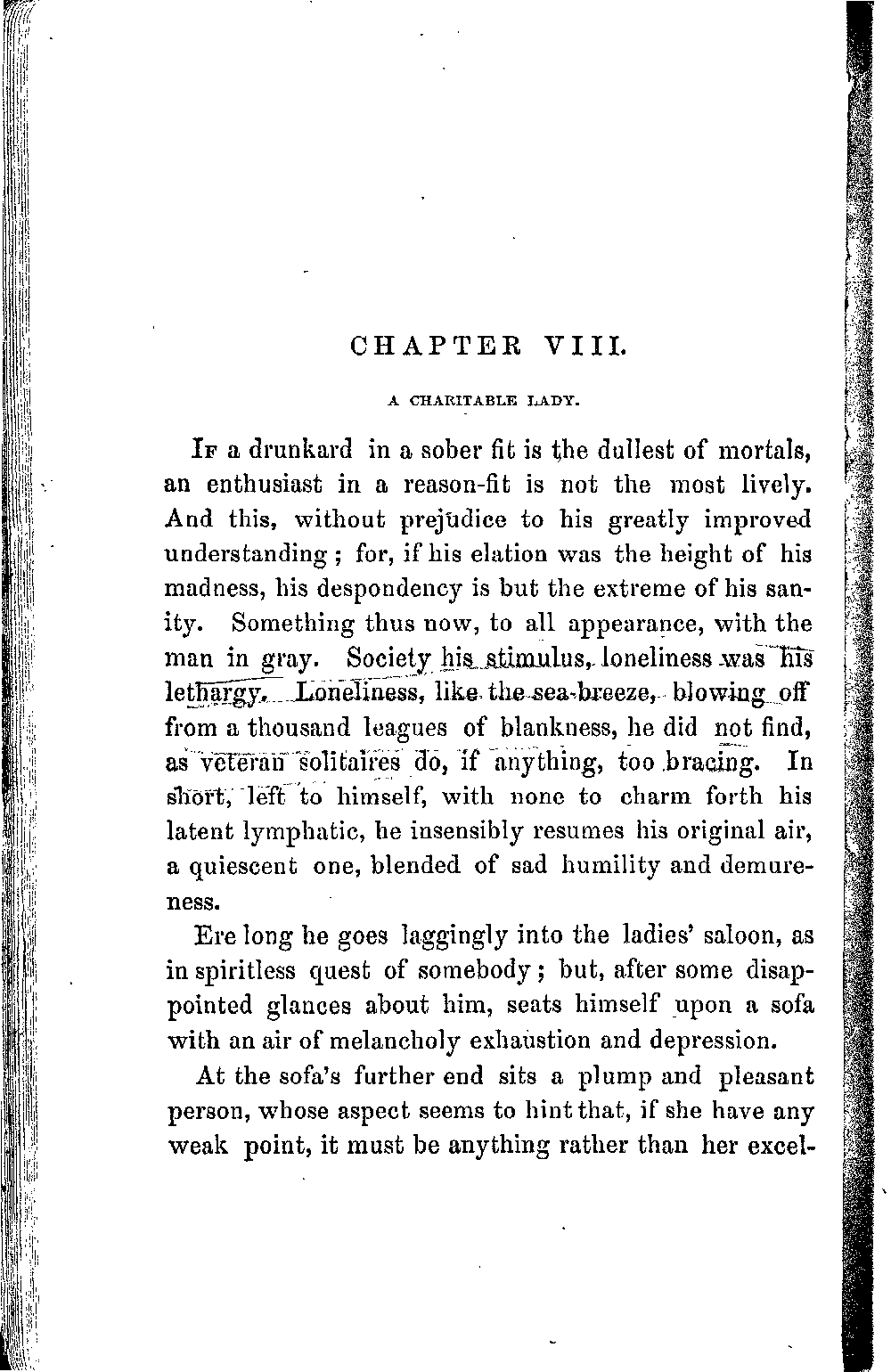 CHAPTER VIII.

A CHARITABLE LADY.

If a drunkard in a sober fit is the dullest of mortals, an enthusiast in a reason-fit is not the most lively. And this, without prejudice to his greatly improved understanding; for, if his elation was the height of his madness, his despondency is but the extreme of his sanity. Something thus now, to all appearance, with the man in gray. Society his stimulus, loneliness was his lethargy. Loneliness, like the sea-breeze, blowing off from a thousand leagues of blankness, he did not find, as veteran solitaires do, if anything, too bracing. In short, left to himself, with none to charm forth his latent lymphatic, he insensibly resumes his original air, a quiescent one, blended of sad humility and demureness.

Ere long he goes laggingly into the ladies' saloon, as in spiritless quest of somebody; but, after some disappointed glances about him, seats himself upon a sofa with an air of melancholy exhaustion and depression.

At the sofa's further end sits a plump and pleasant person, whose aspect seems to hint that, if she have any weak point, it must be anything rather than her excel-